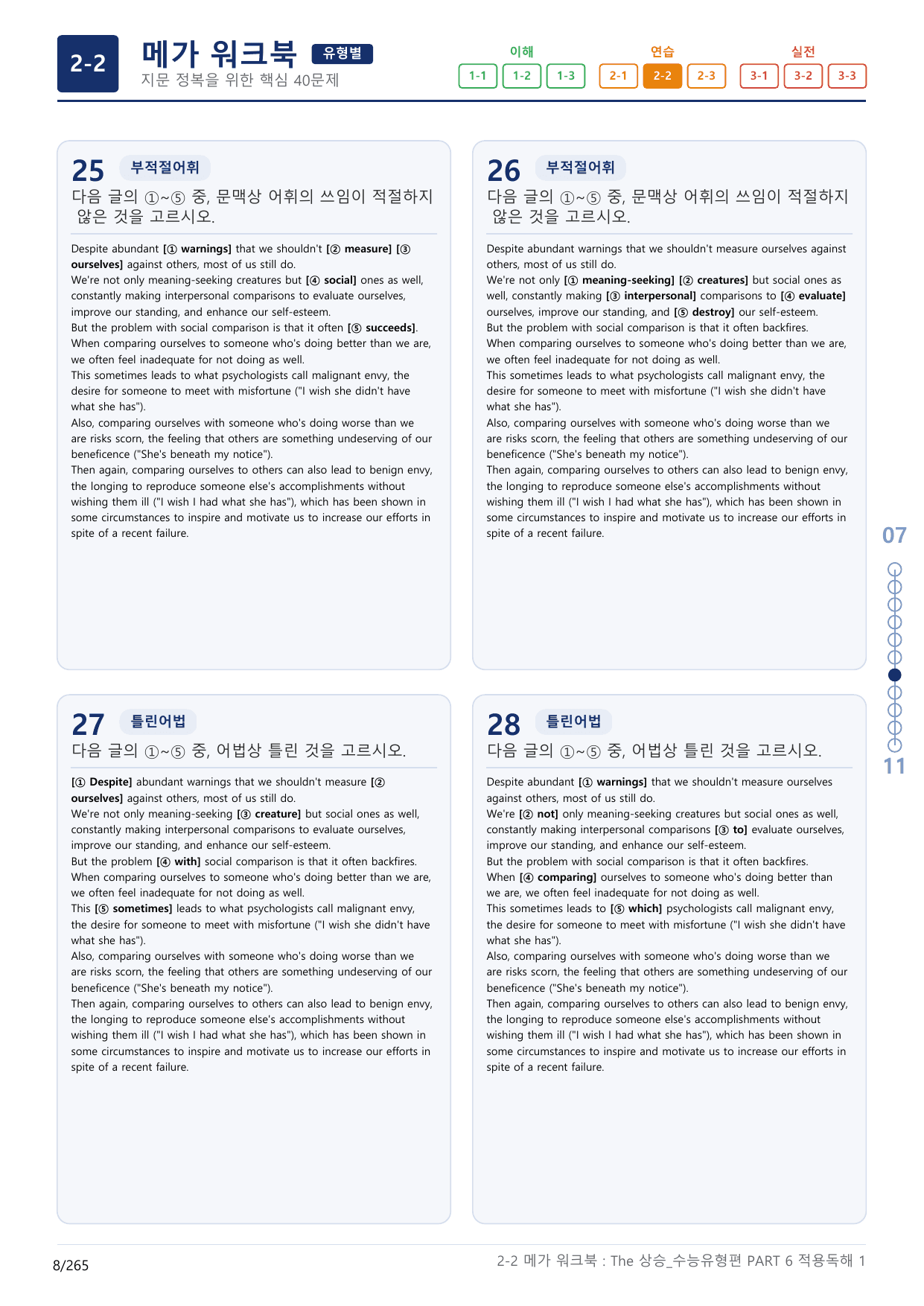 2-2 메가 워크북 유형별
지문 정복을 위한 핵심 40문제

이해 1-1 1-2 1-3
연습 2-1 2-2 2-3
실전 3-1 3-2 3-3

25 부적절어휘
다음 글의 ①~⑤ 중, 문맥상 어휘의 쓰임이 적절하지 않은 것을 고르시오.

Despite abundant [① warnings] that we shouldn't [② measure] [③ ourselves] against others, most of us still do.
We're not only meaning-seeking creatures but [④ social] ones as well, constantly making interpersonal comparisons to evaluate ourselves, improve our standing, and enhance our self-esteem.
But the problem with social comparison is that it often [⑤ succeeds].
When comparing ourselves to someone who's doing better than we are, we often feel inadequate for not doing as well.
This sometimes leads to what psychologists call malignant envy, the desire for someone to meet with misfortune ("I wish she didn't have what she has").
Also, comparing ourselves with someone who's doing worse than we are risks scorn, the feeling that others are something undeserving of our beneficence ("She's beneath my notice").
Then again, comparing ourselves to others can also lead to benign envy, the longing to reproduce someone else's accomplishments without wishing them ill ("I wish I had what she has"), which has been shown in some circumstances to inspire and motivate us to increase our efforts in spite of a recent failure.

26 부적절어휘
다음 글의 ①~⑤ 중, 문맥상 어휘의 쓰임이 적절하지 않은 것을 고르시오.

Despite abundant warnings that we shouldn't measure ourselves against others, most of us still do.
We're not only [① meaning-seeking] [② creatures] but social ones as well, constantly making [③ interpersonal] comparisons to [④ evaluate] ourselves, improve our standing, and [⑤ destroy] our self-esteem.
But the problem with social comparison is that it often backfires.
When comparing ourselves to someone who's doing better than we are, we often feel inadequate for not doing as well.
This sometimes leads to what psychologists call malignant envy, the desire for someone to meet with misfortune ("I wish she didn't have what she has").
Also, comparing ourselves with someone who's doing worse than we are risks scorn, the feeling that others are something undeserving of our beneficence ("She's beneath my notice").
Then again, comparing ourselves to others can also lead to benign envy, the longing to reproduce someone else's accomplishments without wishing them ill ("I wish I had what she has"), which has been shown in some circumstances to inspire and motivate us to increase our efforts in spite of a recent failure.

27 틀린어법
다음 글의 ①~⑤ 중, 어법상 틀린 것을 고르시오.

[① Despite] abundant warnings that we shouldn't measure [② ourselves] against others, most of us still do.
We're not only meaning-seeking [③ creature] but social ones as well, constantly making interpersonal comparisons to evaluate ourselves, improve our standing, and enhance our self-esteem.
But the problem [④ with] social comparison is that it often backfires.
When comparing ourselves to someone who's doing better than we are, we often feel inadequate for not doing as well.
This [⑤ sometimes] leads to what psychologists call malignant envy, the desire for someone to meet with misfortune ("I wish she didn't have what she has").
Also, comparing ourselves with someone who's doing worse than we are risks scorn, the feeling that others are something undeserving of our beneficence ("She's beneath my notice").
Then again, comparing ourselves to others can also lead to benign envy, the longing to reproduce someone else's accomplishments without wishing them ill ("I wish I had what she has"), which has been shown in some circumstances to inspire and motivate us to increase our efforts in spite of a recent failure.

28 틀린어법
다음 글의 ①~⑤ 중, 어법상 틀린 것을 고르시오.

Despite abundant [① warnings] that we shouldn't measure ourselves against others, most of us still do.
We're [② not] only meaning-seeking creatures but social ones as well, constantly making interpersonal comparisons [③ to] evaluate ourselves, improve our standing, and enhance our self-esteem.
But the problem with social comparison is that it often backfires.
When [④ comparing] ourselves to someone who's doing better than we are, we often feel inadequate for not doing as well.
This sometimes leads to [⑤ which] psychologists call malignant envy, the desire for someone to meet with misfortune ("I wish she didn't have what she has").
Also, comparing ourselves with someone who's doing worse than we are risks scorn, the feeling that others are something undeserving of our beneficence ("She's beneath my notice").
Then again, comparing ourselves to others can also lead to benign envy, the longing to reproduce someone else's accomplishments without wishing them ill ("I wish I had what she has"), which has been shown in some circumstances to inspire and motivate us to increase our efforts in spite of a recent failure.

07
11

8/265
2-2 메가 워크북 : The 상승_수능유형편 PART 6 적용독해 1